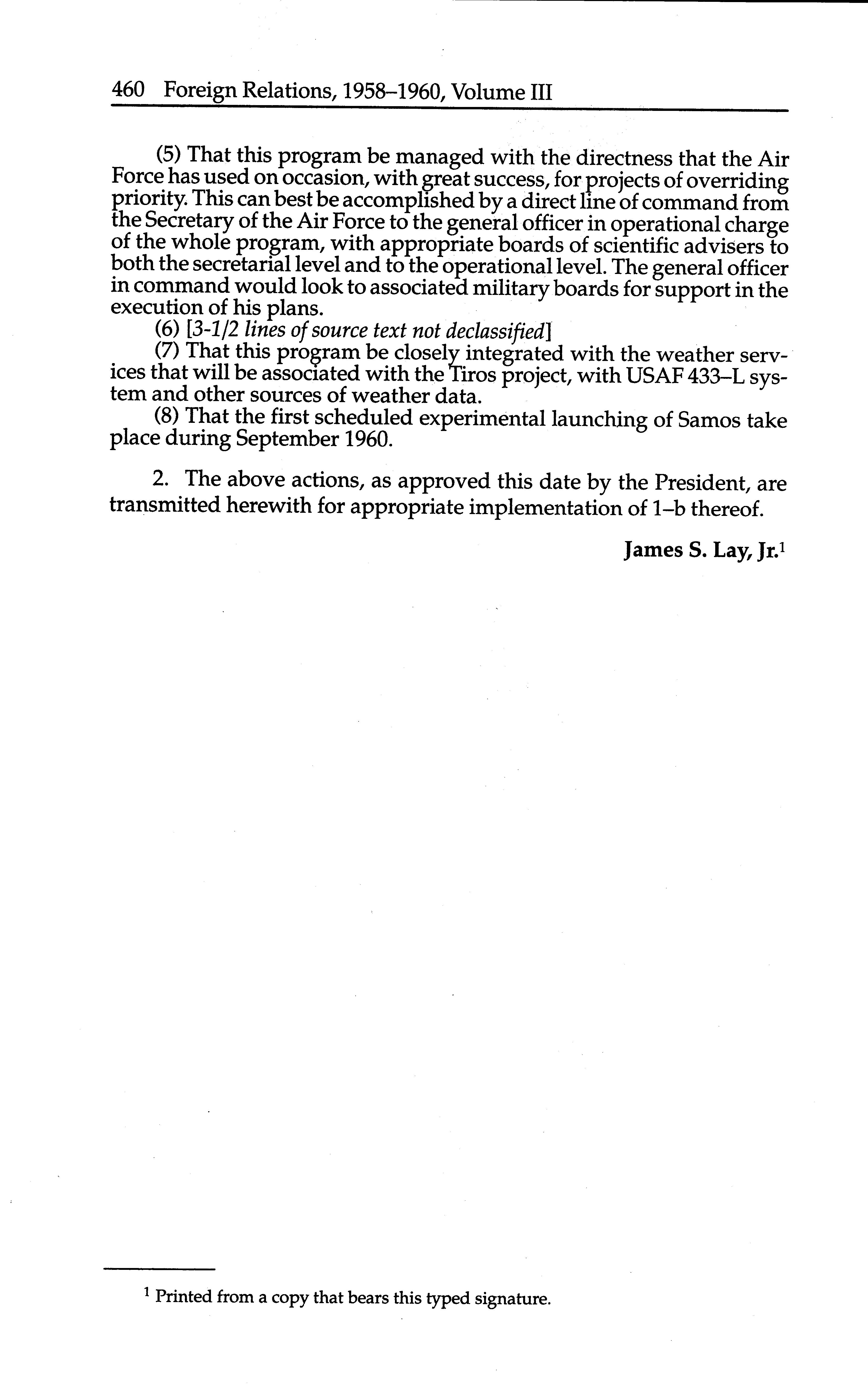 460 Foreign Relations, 1958–1960, Volume III

(5) That this program be managed with the directness that the Air Force has used on occasion, with great success, for projects of overriding priority. This can best be accomplished by a direct line of command from the Secretary of the Air Force to the general officer in operational charge of the whole program, with appropriate boards of scientific advisers to both the secretarial level and to the operational level. The general officer in command would look to associated military boards for support in the execution of his plans.

(6) [3-1/2 lines of source text not declassified]

(7) That this program be closely integrated with the weather services that will be associated with the Tiros project, with USAF 433–L system and other sources of weather data.

(8) That the first scheduled experimental launching of Samos take place during September 1960.

2. The above actions, as approved this date by the President, are transmitted herewith for appropriate implementation of 1–b thereof.

James S. Lay, Jr.$^1$

$^1$ Printed from a copy that bears this typed signature.